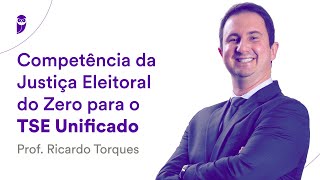 Competência da Justiça Eleitoral do Zero para o TSE Unificado

Prof. Ricardo Torques